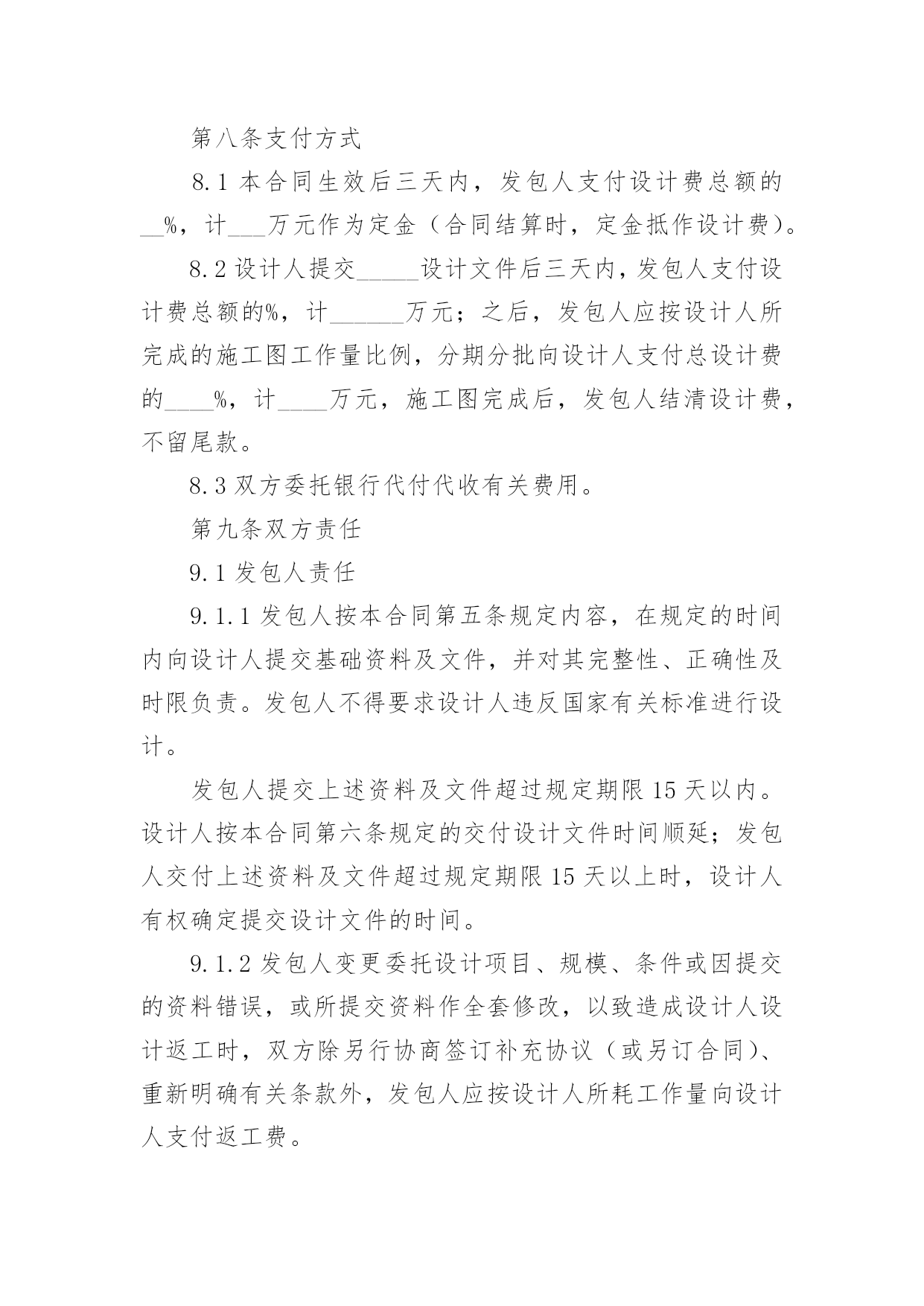 第八条支付方式

8.1 本合同生效后三天内，发包人支付设计费总额的__%，计___万元作为定金（合同结算时，定金抵作设计费）。

8.2 设计人提交_____设计文件后三天内，发包人支付设计费总额的%，计______万元；之后，发包人应按设计人所完成的施工图工作量比例，分期分批向设计人支付总设计费的____%，计____万元，施工图完成后，发包人结清设计费，不留尾款。

8.3 双方委托银行代付代收有关费用。

第九条双方责任

9.1 发包人责任

9.1.1 发包人按本合同第五条规定内容，在规定的时间内向设计人提交基础资料及文件，并对其完整性、正确性及时限负责。发包人不得要求设计人违反国家有关标准进行设计。

发包人提交上述资料及文件超过规定期限 15 天以内。设计人按本合同第六条规定的交付设计文件时间顺延；发包人交付上述资料及文件超过规定期限 15 天以上时，设计人有权确定提交设计文件的时间。

9.1.2 发包人变更委托设计项目、规模、条件或因提交的资料错误，或所提交资料作全套修改，以致造成设计人设计返工时，双方除另行协商签订补充协议（或另订合同）、重新明确有关条款外，发包人应按设计人所耗工作量向设计人支付返工费。